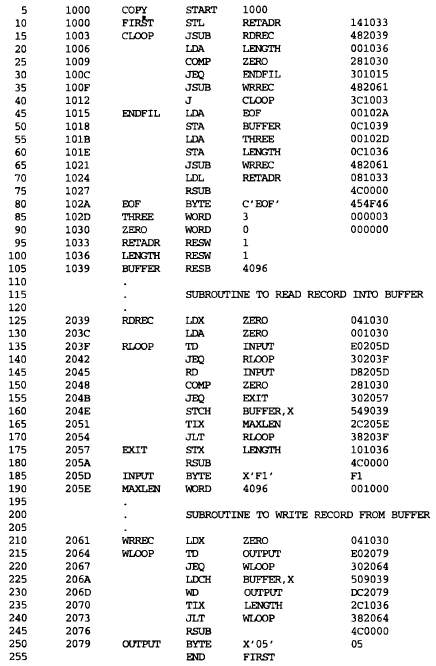 | | | | | | |
|---|---|---|---|---|---|
| 5 | 1000 | COPY | START | 1000 | |
| 10 | 1000 | FIRST | STL | RETADR | 141033 |
| 15 | 1003 | CLOOP | JSUB | RDREC | 482039 |
| 20 | 1006 | | LDA | LENGTH | 001036 |
| 25 | 1009 | | COMP | ZERO | 281030 |
| 30 | 100C | | JEQ | ENDFIL | 301015 |
| 35 | 100F | | JSUB | WRREC | 482061 |
| 40 | 1012 | | J | CLOOP | 3C1003 |
| 45 | 1015 | ENDFIL | LDA | EOF | 00102A |
| 50 | 1018 | | STA | BUFFER | 0C1039 |
| 55 | 101B | | LDA | THREE | 00102D |
| 60 | 101E | | STA | LENGTH | 0C1036 |
| 65 | 1021 | | JSUB | WRREC | 482061 |
| 70 | 1024 | | LDL | RETADR | 081033 |
| 75 | 1027 | | RSUB | | 4C0000 |
| 80 | 102A | EOF | BYTE | C'EOF' | 454F46 |
| 85 | 102D | THREE | WORD | 3 | 000003 |
| 90 | 1030 | ZERO | WORD | 0 | 000000 |
| 95 | 1033 | RETADR | RESW | 1 | |
| 100 | 1036 | LENGTH | RESW | 1 | |
| 105 | 1039 | BUFFER | RESB | 4096 | |
| 110 | | . | | | |
| 115 | | . | SUBROUTINE TO READ RECORD INTO BUFFER | | |
| 120 | | . | | | |
| 125 | 2039 | RDREC | LDX | ZERO | 041030 |
| 130 | 203C | | LDA | ZERO | 001030 |
| 135 | 203F | RLOOP | TD | INPUT | E0205D |
| 140 | 2042 | | JEQ | RLOOP | 30203F |
| 145 | 2045 | | RD | INPUT | D8205D |
| 150 | 2048 | | COMP | ZERO | 281030 |
| 155 | 204B | | JEQ | EXIT | 302057 |
| 160 | 204E | | STCH | BUFFER,X | 549039 |
| 165 | 2051 | | TIX | MAXLEN | 2C205E |
| 170 | 2054 | | JLT | RLOOP | 38203F |
| 175 | 2057 | EXIT | STX | LENGTH | 101036 |
| 180 | 205A | | RSUB | | 4C0000 |
| 185 | 205D | INPUT | BYTE | X'F1' | F1 |
| 190 | 205E | MAXLEN | WORD | 4096 | 001000 |
| 195 | | . | | | |
| 200 | | . | SUBROUTINE TO WRITE RECORD FROM BUFFER | | |
| 205 | | . | | | |
| 210 | 2061 | WRREC | LDX | ZERO | 041030 |
| 215 | 2064 | WLOOP | TD | OUTPUT | E02079 |
| 220 | 2067 | | JEQ | WLOOP | 302064 |
| 225 | 206A | | LDCH | BUFFER,X | 509039 |
| 230 | 206D | | WD | OUTPUT | DC2079 |
| 235 | 2070 | | TIX | LENGTH | 2C1036 |
| 240 | 2073 | | JLT | WLOOP | 382064 |
| 245 | 2076 | | RSUB | | 4C0000 |
| 250 | 2079 | OUTPUT | BYTE | X'05' | 05 |
| 255 | | | END | FIRST | |